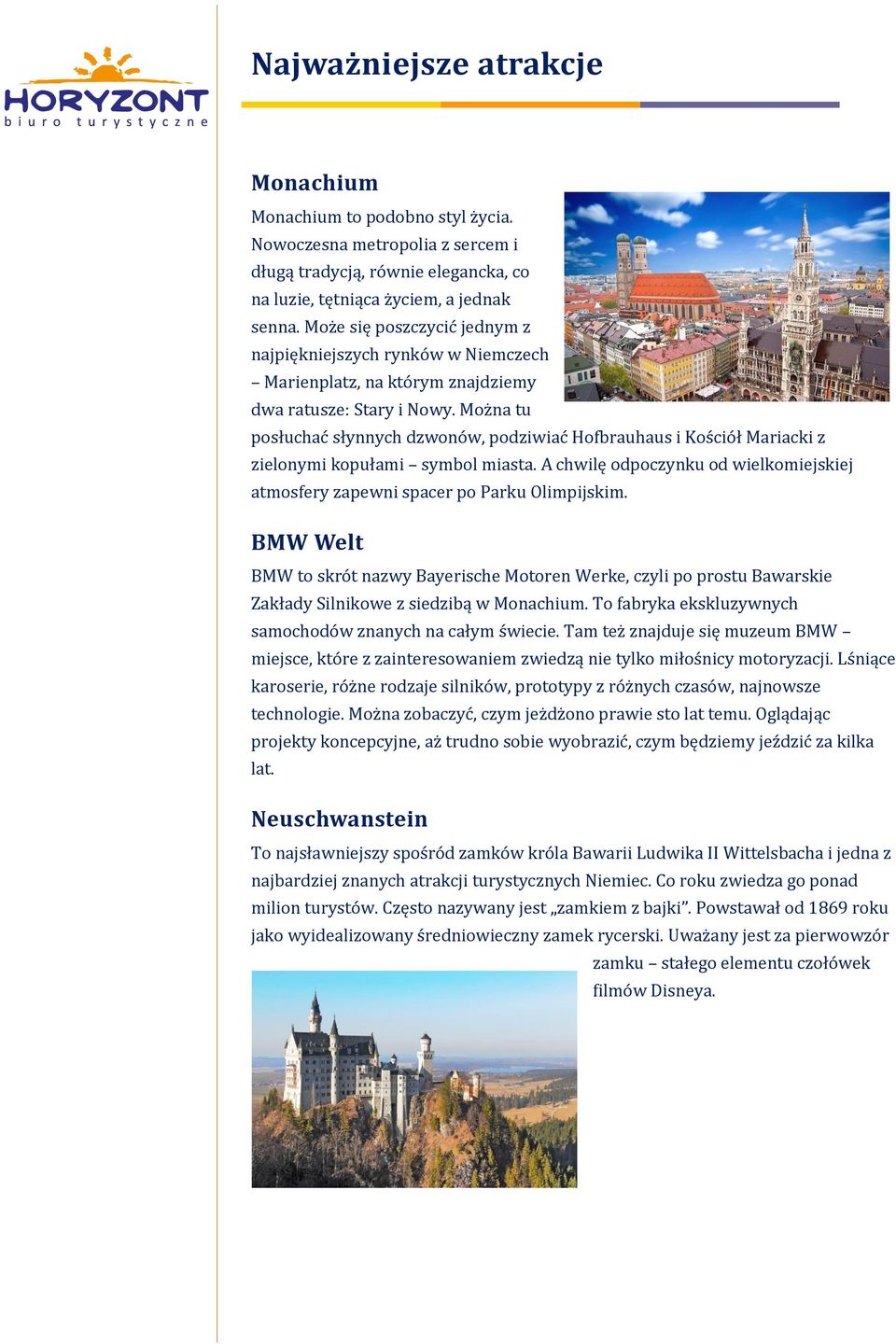 HORYZONT
biuro turystyczne

Najważniejsze atrakcje

Monachium

Monachium to podobno styl życia. Nowoczesna metropolia z sercem i długą tradycją, równie elegancka, co na luzie, tętniąca życiem, a jednak senna. Może się poszczycić jednym z najpiękniejszych rynków w Niemczech – Marienplatz, na którym znajdziemy dwa ratusze: Stary i Nowy. Można tu posłuchać słynnych dzwonów, podziwiać Hofbrauhaus i Kościół Mariacki z zielonymi kopułami – symbol miasta. A chwilę odpoczynku od wielkomiejskiej atmosfery zapewni spacer po Parku Olimpijskim.

BMW Welt

BMW to skrót nazwy Bayerische Motoren Werke, czyli po prostu Bawarskie Zakłady Silnikowe z siedzibą w Monachium. To fabryka ekskluzywnych samochodów znanych na całym świecie. Tam też znajduje się muzeum BMW – miejsce, które z zainteresowaniem zwiedzą nie tylko miłośnicy motoryzacji. Lśniące karoserie, różne rodzaje silników, prototypy z różnych czasów, najnowsze technologie. Można zobaczyć, czym jeżdżono prawie sto lat temu. Oglądając projekty koncepcyjne, aż trudno sobie wyobrazić, czym będziemy jeździć za kilka lat.

Neuschwanstein

To najsławniejszy spośród zamków króla Bawarii Ludwika II Wittelsbacha i jedna z najbardziej znanych atrakcji turystycznych Niemiec. Co roku zwiedza go ponad milion turystów. Często nazywany jest „zamkiem z bajki”. Powstawał od 1869 roku jako wyidealizowany średniowieczny zamek rycerski. Uważany jest za pierwowzór zamku – stałego elementu czołówek filmów Disneya.